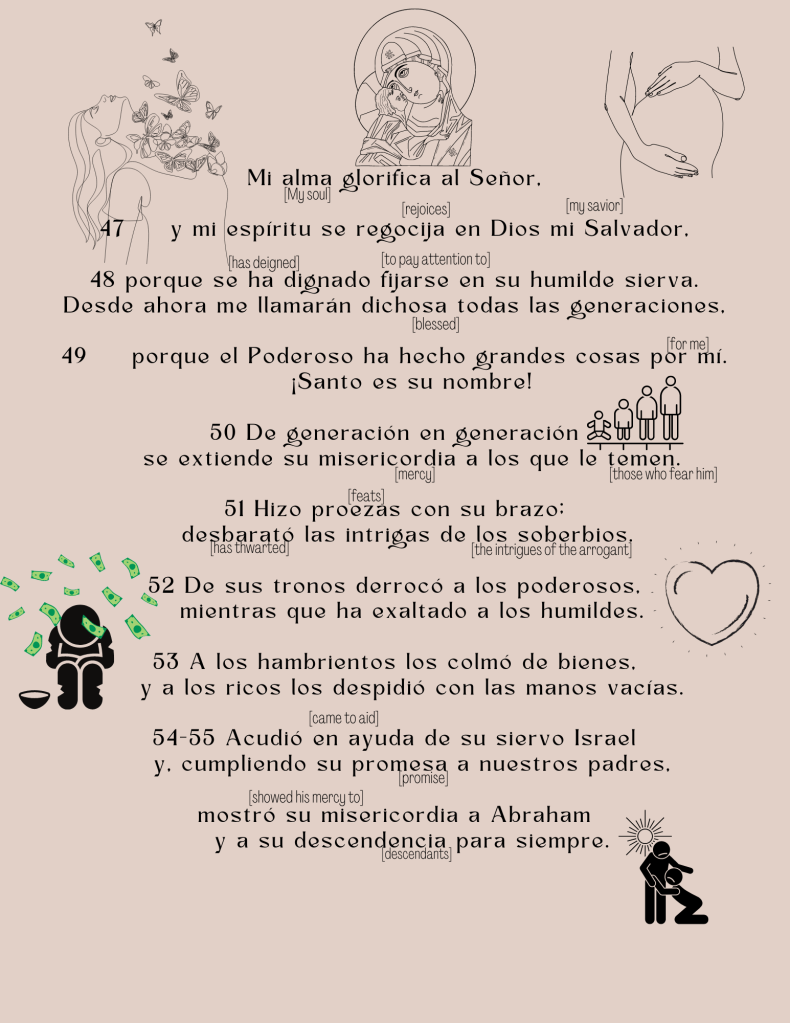 Mi alma glorifica al Señor,
[My soul]
[rejoices]
[my savior]
47 y mi espíritu se regocija en Dios mi Salvador,
[has deigned]
[to pay attention to]
48 porque se ha dignado fijarse en su humilde sierva.
Desde ahora me llamarán dichosa todas las generaciones,
[blessed]

[for me]
49 porque el Poderoso ha hecho grandes cosas por mí.
¡Santo es su nombre!

50 De generación en generación
se extiende su misericordia a los que le temen.
[mercy]
[those who fear him]

[feats]
51 Hizo proezas con su brazo;
desbarató las intrigas de los soberbios.
[has thwarted]
[the intrigues of the arrogant]

52 De sus tronos derrocó a los poderosos,
mientras que ha exaltado a los humildes.

53 A los hambrientos los colmó de bienes,
y a los ricos los despidió con las manos vacías.

[came to aid]
54-55 Acudió en ayuda de su siervo Israel
y, cumpliendo su promesa a nuestros padres,
[promise]
[showed his mercy to]
mostró su misericordia a Abraham
y a su descendencia para siempre.
[descendants]